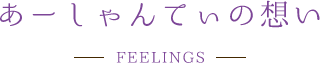 あーしゃんてぃの想い

— FEELINGS —